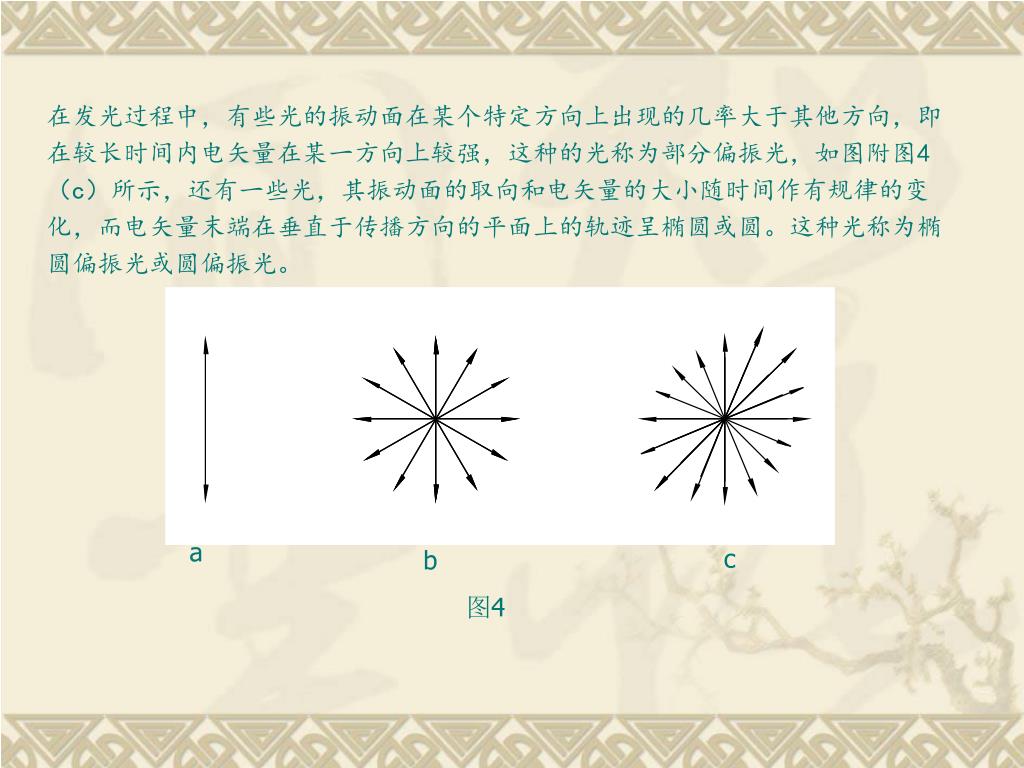 在发光过程中，有些光的振动面在某个特定方向上出现的几率大于其他方向，即在较长时间内电矢量在某一方向上较强，这种的光称为部分偏振光，如图附图4（c）所示，还有一些光，其振动面的取向和电矢量的大小随时间作有规律的变化，而电矢量末端在垂直于传播方向的平面上的轨迹呈椭圆或圆。这种光称为椭圆偏振光或圆偏振光。

a

b

c

图4